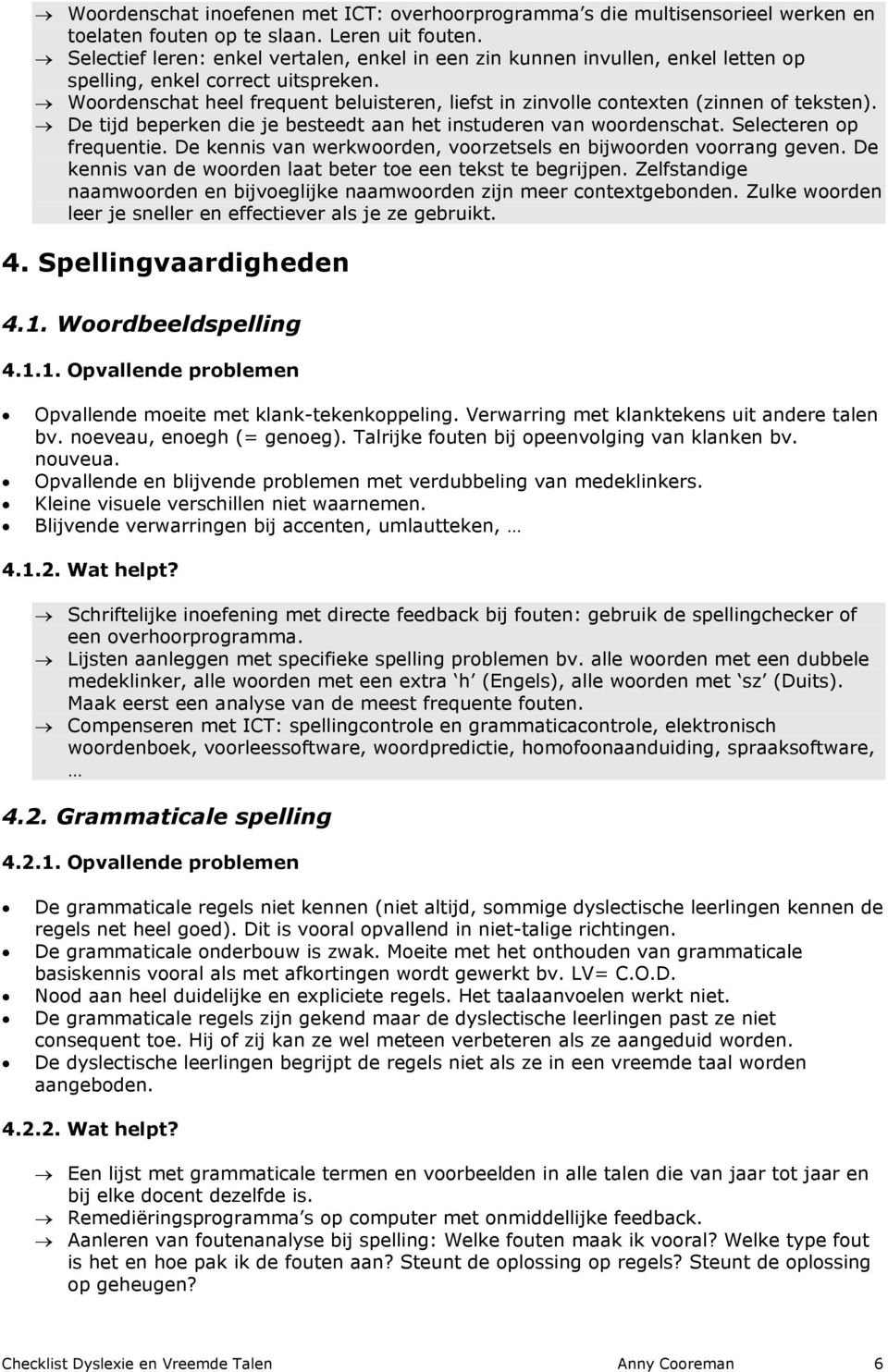 → Woordenschat inoefenen met ICT: overhoorprogramma's die multisensorieel werken en toelaten fouten op te slaan. Leren uit fouten.
→ Selectief leren: enkel vertalen, enkel in een zin kunnen invullen, enkel letten op spelling, enkel correct uitspreken.
→ Woordenschat heel frequent beluisteren, liefst in zinvolle contexten (zinnen of teksten).
→ De tijd beperken die je besteedt aan het instuderen van woordenschat. Selecteren op frequentie. De kennis van werkwoorden, voorzetsels en bijwoorden voorrang geven. De kennis van de woorden laat beter toe een tekst te begrijpen. Zelfstandige naamwoorden en bijvoeglijke naamwoorden zijn meer contextgebonden. Zulke woorden leer je sneller en effectiever als je ze gebruikt.

4. Spellingvaardigheden

4.1. Woordbeeldspelling

4.1.1. Opvallende problemen

• Opvallende moeite met klank-tekenkoppeling. Verwarring met klanktekens uit andere talen bv. noeveau, enoegh (= genoeg). Talrijke fouten bij opeenvolging van klanken bv. nouveua.
• Opvallende en blijvende problemen met verdubbeling van medeklinkers.
• Kleine visuele verschillen niet waarnemen.
• Blijvende verwarringen bij accenten, umlautteken, …

4.1.2. Wat helpt?

→ Schriftelijke inoefening met directe feedback bij fouten: gebruik de spellingchecker of een overhoorprogramma.
→ Lijsten aanleggen met specifieke spelling problemen bv. alle woorden met een dubbele medeklinker, alle woorden met een extra 'h' (Engels), alle woorden met 'sz' (Duits). Maak eerst een analyse van de meest frequente fouten.
→ Compenseren met ICT: spellingcontrole en grammaticacontrole, elektronisch woordenboek, voorleessoftware, woordpredictie, homofoonaanduiding, spraaksoftware, …

4.2. Grammaticale spelling

4.2.1. Opvallende problemen

• De grammaticale regels niet kennen (niet altijd, sommige dyslectische leerlingen kennen de regels net heel goed). Dit is vooral opvallend in niet-talige richtingen.
• De grammaticale onderbouw is zwak. Moeite met het onthouden van grammaticale basiskennis vooral als met afkortingen wordt gewerkt bv. LV= C.O.D.
• Nood aan heel duidelijke en expliciete regels. Het taalaanvoelen werkt niet.
• De grammaticale regels zijn gekend maar de dyslectische leerlingen past ze niet consequent toe. Hij of zij kan ze wel meteen verbeteren als ze aangeduid worden.
• De dyslectische leerlingen begrijpt de regels niet als ze in een vreemde taal worden aangeboden.

4.2.2. Wat helpt?

→ Een lijst met grammaticale termen en voorbeelden in alle talen die van jaar tot jaar en bij elke docent dezelfde is.
→ Remediëringsprogramma's op computer met onmiddellijke feedback.
→ Aanleren van foutenanalyse bij spelling: Welke fouten maak ik vooral? Welke type fout is het en hoe pak ik de fouten aan? Steunt de oplossing op regels? Steunt de oplossing op geheugen?

Checklist Dyslexie en Vreemde Talen    Anny Cooreman    6